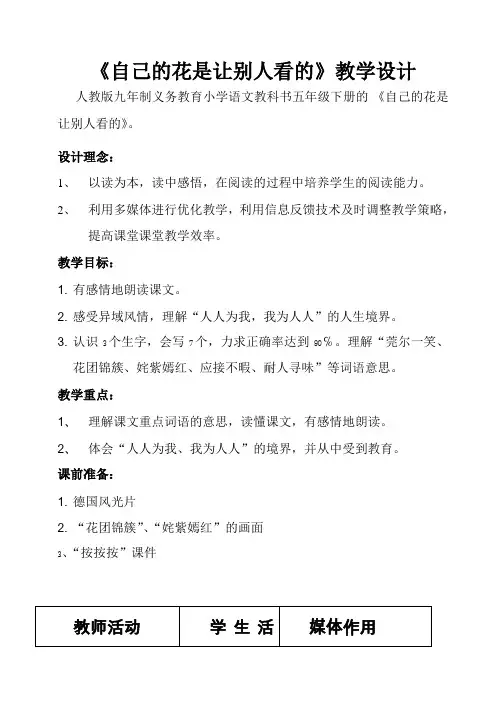 《自己的花是让别人看的》教学设计

人教版九年制义务教育小学语文教科书五年级下册的 《自己的花是让别人看的》。

设计理念：

1、 以读为本，读中感悟，在阅读的过程中培养学生的阅读能力。

2、 利用多媒体进行优化教学，利用信息反馈技术及时调整教学策略，提高课堂课堂教学效率。

教学目标：

1. 有感情地朗读课文。

2. 感受异域风情，理解“人人为我，我为人人”的人生境界。

3. 认识 3 个生字，会写 7 个，力求正确率达到 90%。理解“莞尔一笑、花团锦簇、姹紫嫣红、应接不暇、耐人寻味”等词语意思。

教学重点：

1、 理解课文重点词语的意思，读懂课文，有感情地朗读。

2、 体会“人人为我、我为人人”的境界，并从中受到教育。

课前准备：

1. 德国风光片

2. “花团锦簇”、“姹紫嫣红”的画面

3、“按按按”课件

| 教师活动 | 学 生 活 | 媒体作用 |
|---|---|---|